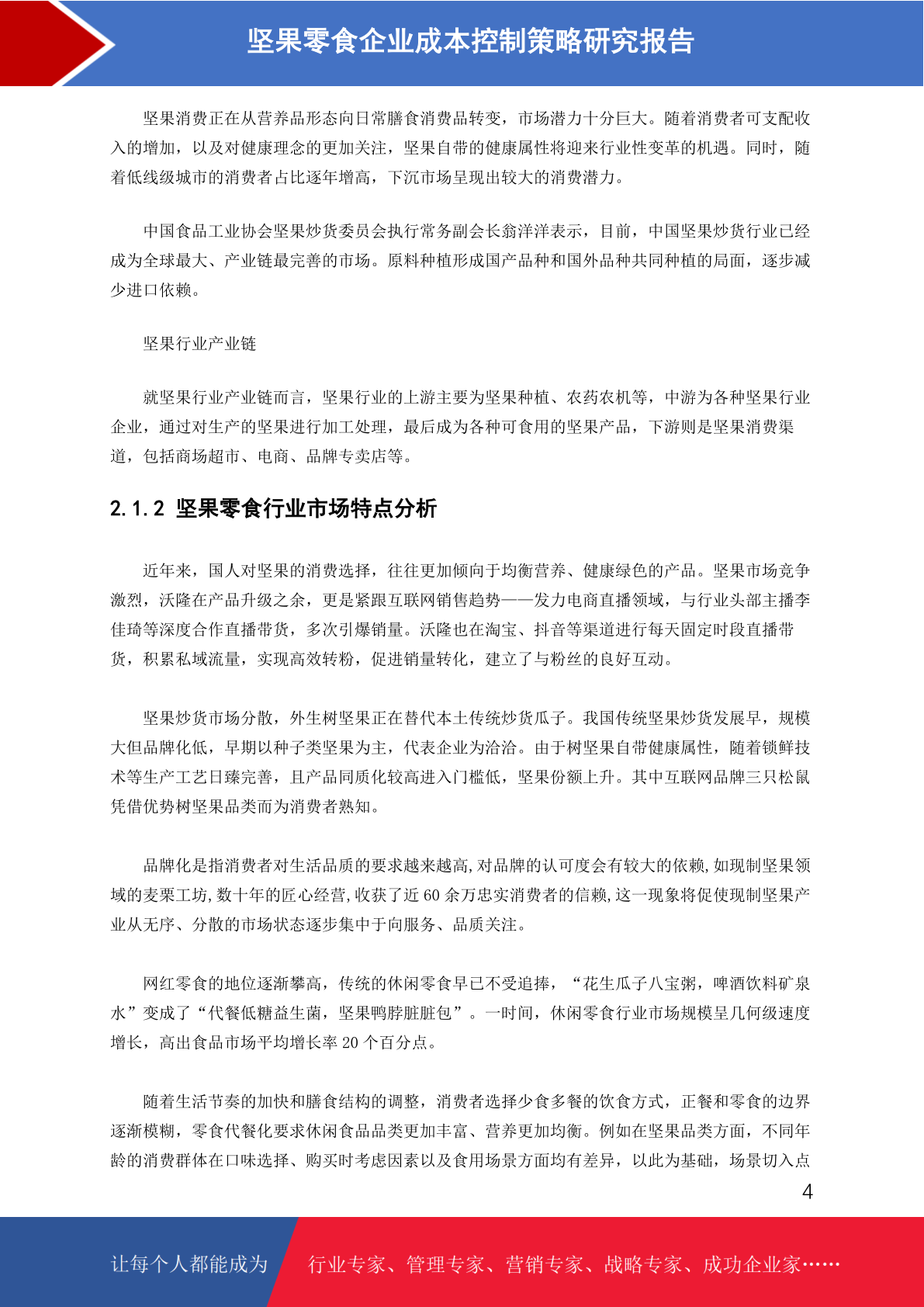 坚果零食企业成本控制策略研究报告

坚果消费正在从营养品形态向日常膳食消费品转变，市场潜力十分巨大。随着消费者可支配收入的增加，以及对健康理念的更加关注，坚果自带的健康属性将迎来行业性变革的机遇。同时，随着低线级城市的消费者占比逐年增高，下沉市场呈现出较大的消费潜力。

中国食品工业协会坚果炒货委员会执行常务副会长翁洋洋表示，目前，中国坚果炒货行业已经成为全球最大、产业链最完善的市场。原料种植形成国产品种和国外品种共同种植的局面，逐步减少进口依赖。

坚果行业产业链

就坚果行业产业链而言，坚果行业的上游主要为坚果种植、农药农机等，中游为各种坚果行业企业，通过对生产的坚果进行加工处理，最后成为各种可食用的坚果产品，下游则是坚果消费渠道，包括商场超市、电商、品牌专卖店等。

2.1.2 坚果零食行业市场特点分析

近年来，国人对坚果的消费选择，往往更加倾向于均衡营养、健康绿色的产品。坚果市场竞争激烈，沃隆在产品升级之余，更是紧跟互联网销售趋势——发力电商直播领域，与行业头部主播李佳琦等深度合作直播带货，多次引爆销量。沃隆也在淘宝、抖音等渠道进行每天固定时段直播带货，积累私域流量，实现高效转粉，促进销量转化，建立了与粉丝的良好互动。

坚果炒货市场分散，外生树坚果正在替代本土传统炒货瓜子。我国传统坚果炒货发展早，规模大但品牌化低，早期以种子类坚果为主，代表企业为洽洽。由于树坚果自带健康属性，随着锁鲜技术等生产工艺日臻完善，且产品同质化较高进入门槛低，坚果份额上升。其中互联网品牌三只松鼠凭借优势树坚果品类而为消费者熟知。

品牌化是指消费者对生活品质的要求越来越高,对品牌的认可度会有较大的依赖,如现制坚果领域的麦栗工坊,数十年的匠心经营,收获了近 60 余万忠实消费者的信赖,这一现象将促使现制坚果产业从无序、分散的市场状态逐步集中于向服务、品质关注。

网红零食的地位逐渐攀高，传统的休闲零食早已不受追捧，“花生瓜子八宝粥，啤酒饮料矿泉水”变成了“代餐低糖益生菌，坚果鸭脖脏脏包”。一时间，休闲零食行业市场规模呈几何级速度增长，高出食品市场平均增长率 20 个百分点。

随着生活节奏的加快和膳食结构的调整，消费者选择少食多餐的饮食方式，正餐和零食的边界逐渐模糊，零食代餐化要求休闲食品品类更加丰富、营养更加均衡。例如在坚果品类方面，不同年龄的消费群体在口味选择、购买时考虑因素以及食用场景方面均有差异，以此为基础，场景切入点

4

让每个人都能成为 行业专家、管理专家、营销专家、战略专家、成功企业家……